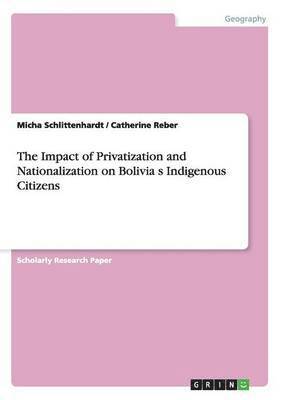 Geography

Micha Schlittenhardt / Catherine Reber

The Impact of Privatization and Nationalization on Bolivia s Indigenous Citizens

Scholarly Research Paper

GRIN